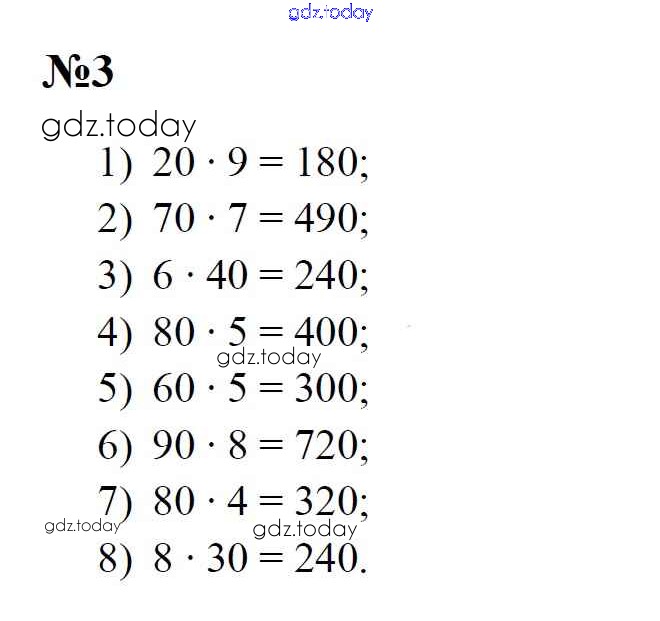 gdz.today

№3

gdz.today

1) $20 \cdot 9 = 180$;

2) $70 \cdot 7 = 490$;

3) $6 \cdot 40 = 240$;

4) $80 \cdot 5 = 400$;

gdz.today

5) $60 \cdot 5 = 300$;

6) $90 \cdot 8 = 720$;

7) $80 \cdot 4 = 320$;

gdz.today

gdz.today

8) $8 \cdot 30 = 240$.